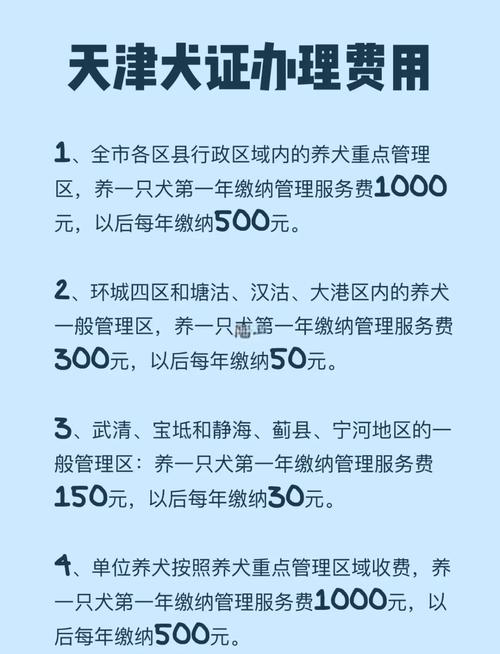 天津犬证办理费用

1、全市各区县行政区域内的养犬重点管理区，养一只犬第一年缴纳管理服务费1000元，以后每年缴纳500元。

2、环城四区和塘沽、汉沽、大港区内的养犬一般管理区，养一只犬第一年缴纳管理服务费300元，以后每年缴纳50元。

3、武清、宝坻和静海、蓟县、宁河地区的一般管理区：养一只犬第一年缴纳管理服务费150元，以后每年缴纳30元。

4、单位养犬按照养犬重点管理区域收费，养一只犬第一年缴纳管理服务费1000元，以后每年缴纳500元。